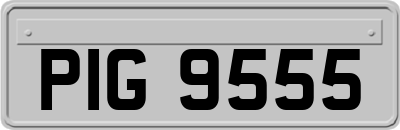 PIG 9555